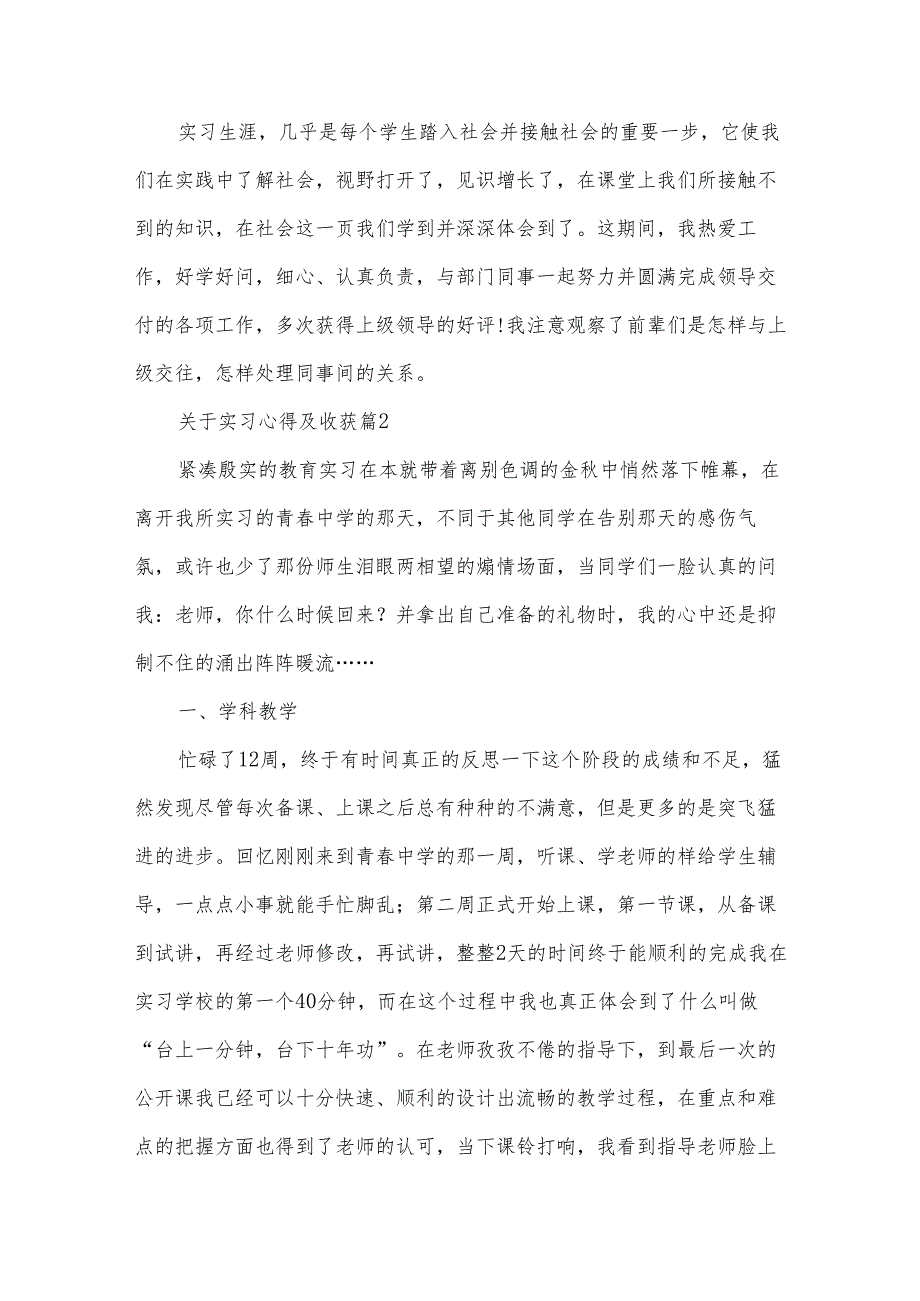 实习生涯，几乎是每个学生踏入社会并接触社会的重要一步，它使我们在实践中了解社会，视野打开了，见识增长了，在课堂上我们所接触不到的知识，在社会这一页我们学到并深深体会到了。这期间，我热爱工作，好学好问，细心、认真负责，与部门同事一起努力并圆满完成领导交付的各项工作，多次获得上级领导的好评!我注意观察了前辈们是怎样与上级交往，怎样处理同事间的关系。

关于实习心得及收获篇2

紧凑殷实的教育实习在本就带着离别色调的金秋中悄然落下帷幕，在离开我所实习的青春中学的那天，不同于其他同学在告别那天的感伤气氛，或许也少了那份师生泪眼两相望的煽情场面，当同学们一脸认真的问我：老师，你什么时候回来？并拿出自己准备的礼物时，我的心中还是抑制不住的涌出阵阵暖流……

一、学科教学

忙碌了12周，终于有时间真正的反思一下这个阶段的成绩和不足，猛然发现尽管每次备课、上课之后总有种种的不满意，但是更多的是突飞猛进的进步。回忆刚刚来到青春中学的那一周，听课、学老师的样给学生辅导，一点点小事就能手忙脚乱；第二周正式开始上课，第一节课，从备课到试讲，再经过老师修改，再试讲，整整2天的时间终于能顺利的完成我在实习学校的第一个40分钟，而在这个过程中我也真正体会到了什么叫做“台上一分钟，台下十年功”。在老师孜孜不倦的指导下，到最后一次的公开课我已经可以十分快速、顺利的设计出流畅的教学过程，在重点和难点的把握方面也得到了老师的认可，当下课铃打响，我看到指导老师脸上